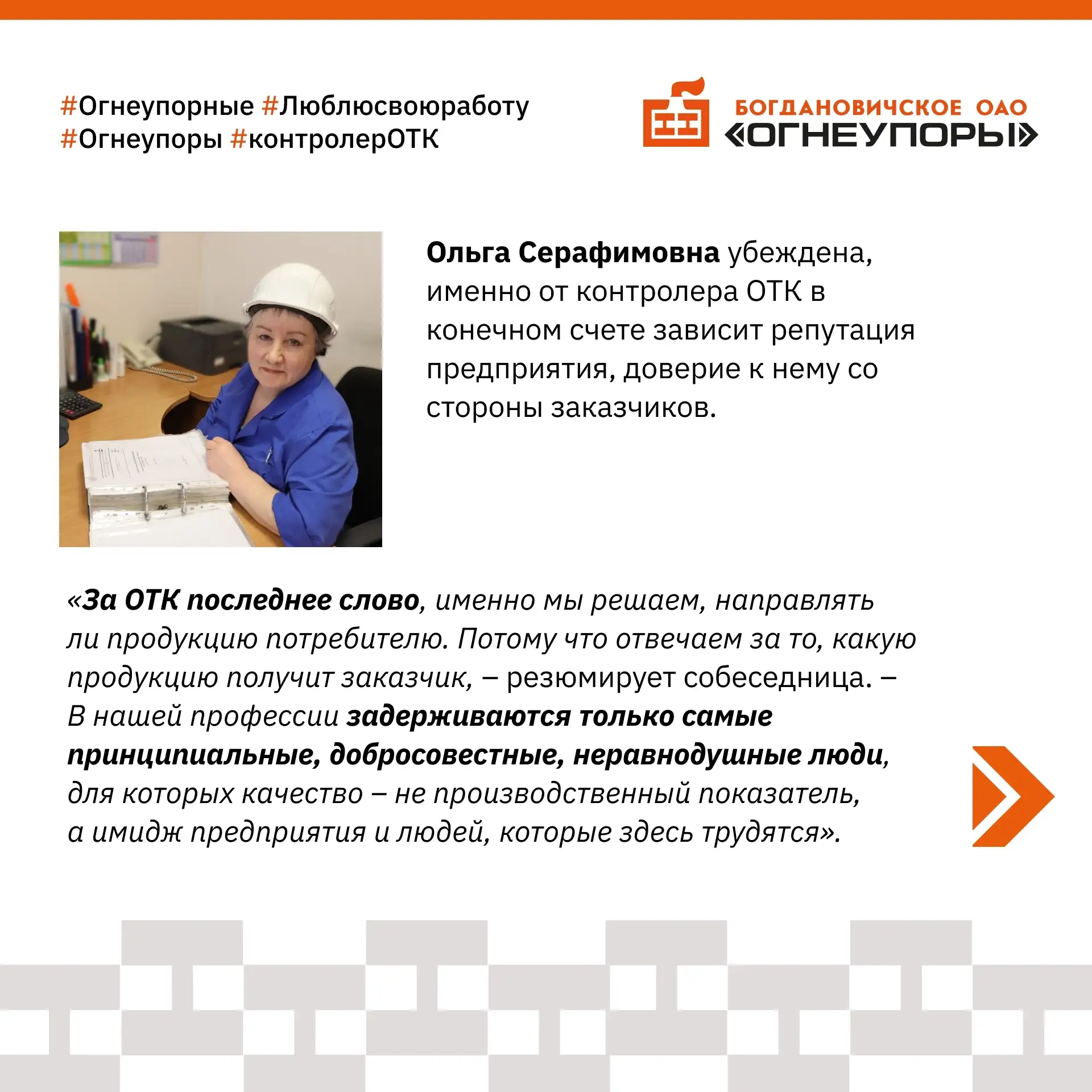 #Огнеупорные #Люблюсвоюработу
#Огнеупоры #контролерОТК

БОГДАНОВИЧСКОЕ ОАО
«ОГНЕУПОРЫ»

Ольга Серафимовна убеждена, именно от контролера ОТК в конечном счете зависит репутация предприятия, доверие к нему со стороны заказчиков.

«За ОТК последнее слово, именно мы решаем, направлять ли продукцию потребителю. Потому что отвечаем за то, какую продукцию получит заказчик, – резюмирует собеседница. – В нашей профессии задерживаются только самые принципиальные, добросовестные, неравнодушные люди, для которых качество – не производственный показатель, а имидж предприятия и людей, которые здесь трудятся».